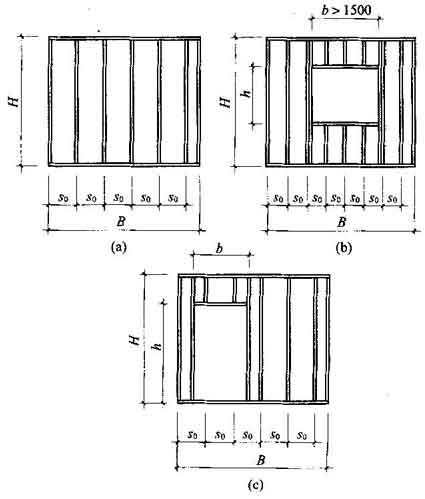 $H$

$s_0$ $s_0$ $s_0$ $s_0$ $s_0$

$B$

(a)

$b > 1500$

$H$

$h$

$s_0$ $s_0$ $s_0$ $s_0$ $s_0$ $s_0$ $s_0$

$B$

(b)

$b$

$H$

$h$

$s_0$ $s_0$ $s_0$ $s_0$ $s_0$

$B$

(c)